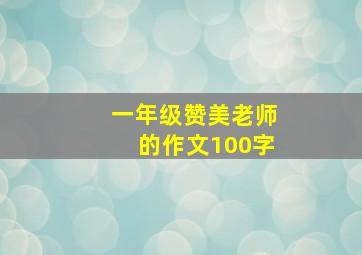 一年级赞美老师
的作文100字